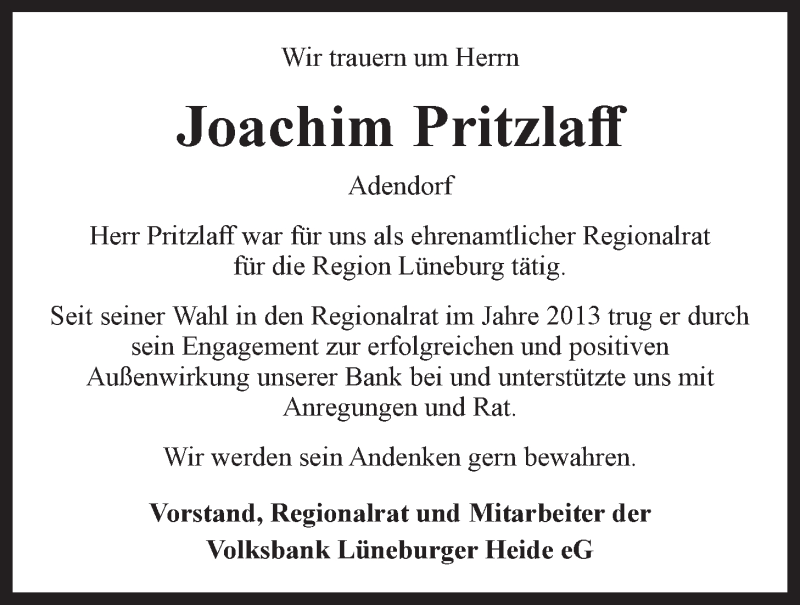 Wir trauern um Herrn

Joachim Pritzlaff

Adendorf

Herr Pritzlaff war für uns als ehrenamtlicher Regionalrat für die Region Lüneburg tätig.

Seit seiner Wahl in den Regionalrat im Jahre 2013 trug er durch sein Engagement zur erfolgreichen und positiven Außenwirkung unserer Bank bei und unterstützte uns mit Anregungen und Rat.

Wir werden sein Andenken gern bewahren.

Vorstand, Regionalrat und Mitarbeiter der
Volksbank Lüneburger Heide eG